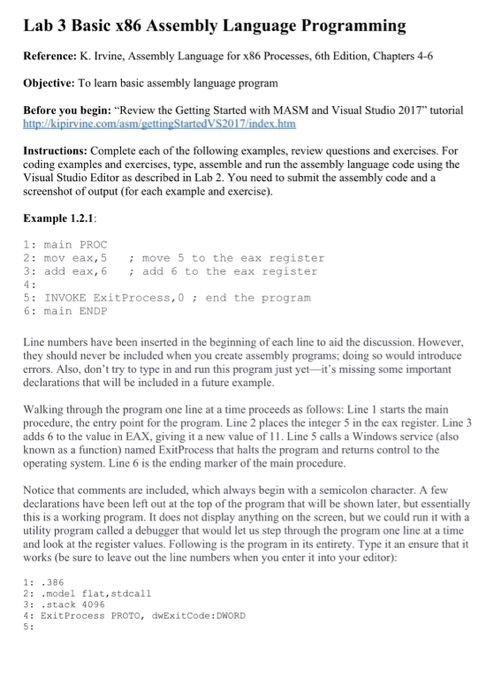 Lab 3 Basic x86 Assembly Language Programming

Reference: K. Irvine, Assembly Language for x86 Processes, 6th Edition, Chapters 4-6

Objective: To learn basic assembly language program

Before you begin: "Review the Getting Started with MASM and Visual Studio 2017" tutorial http://kipirvine.com/asm/gettingStartedVS2017/index.htm

Instructions: Complete each of the following examples, review questions and exercises. For coding examples and exercises, type, assemble and run the assembly language code using the Visual Studio Editor as described in Lab 2. You need to submit the assembly code and a screenshot of output (for each example and exercise).

Example 1.2.1:

1: main PROC
2: mov eax,5     ; move 5 to the eax register
3: add eax,6     ; add 6 to the eax register
4:
5: INVOKE ExitProcess,0 ; end the program
6: main ENDP

Line numbers have been inserted in the beginning of each line to aid the discussion. However, they should never be included when you create assembly programs; doing so would introduce errors. Also, don't try to type in and run this program just yet—it's missing some important declarations that will be included in a future example.

Walking through the program one line at a time proceeds as follows: Line 1 starts the main procedure, the entry point for the program. Line 2 places the integer 5 in the eax register. Line 3 adds 6 to the value in EAX, giving it a new value of 11. Line 5 calls a Windows service (also known as a function) named ExitProcess that halts the program and returns control to the operating system. Line 6 is the ending marker of the main procedure.

Notice that comments are included, which always begin with a semicolon character. A few declarations have been left out at the top of the program that will be shown later, but essentially this is a working program. It does not display anything on the screen, but we could run it with a utility program called a debugger that would let us step through the program one line at a time and look at the register values. Following is the program in its entirety. Type it an ensure that it works (be sure to leave out the line numbers when you enter it into your editor):

1: .386
2: .model flat,stdcall
3: .stack 4096
4: ExitProcess PROTO, dwExitCode:DWORD
5: